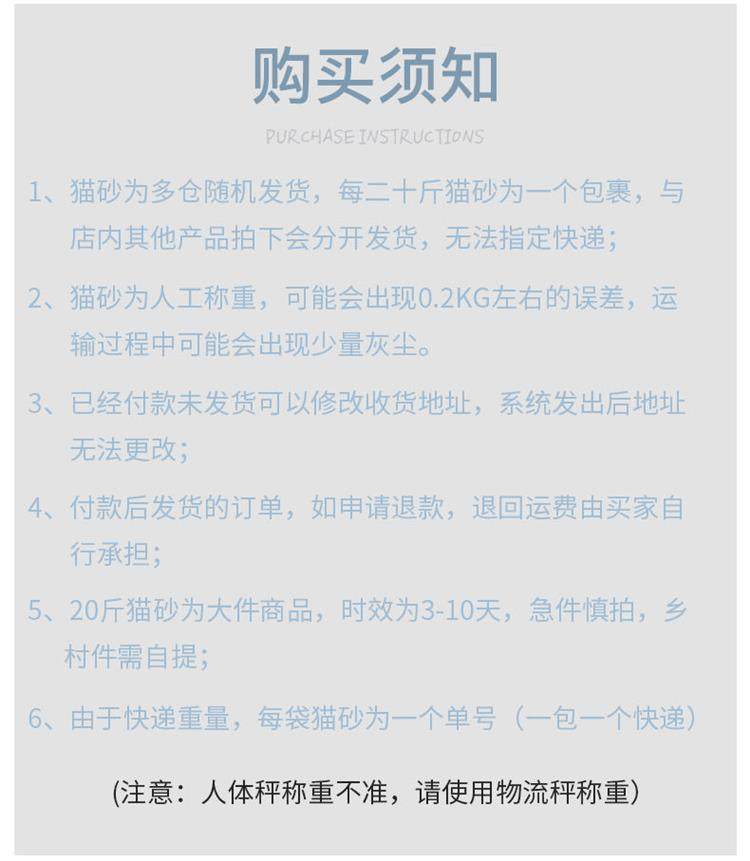 购买须知

PURCHASE INSTRUCTIONS

1、猫砂为多仓随机发货，每二十斤猫砂为一个包裹，与店内其他产品拍下会分开发货，无法指定快递；

2、猫砂为人工称重，可能会出现0.2KG左右的误差，运输过程中可能会出现少量灰尘。

3、已经付款未发货可以修改收货地址，系统发出后地址无法更改；

4、付款后发货的订单，如申请退款，退回运费由买家自行承担；

5、20斤猫砂为大件商品，时效为3-10天，急件慎拍，乡村件需自提；

6、由于快递重量，每袋猫砂为一个单号（一包一个快递）

(注意：人体秤称重不准，请使用物流秤称重)